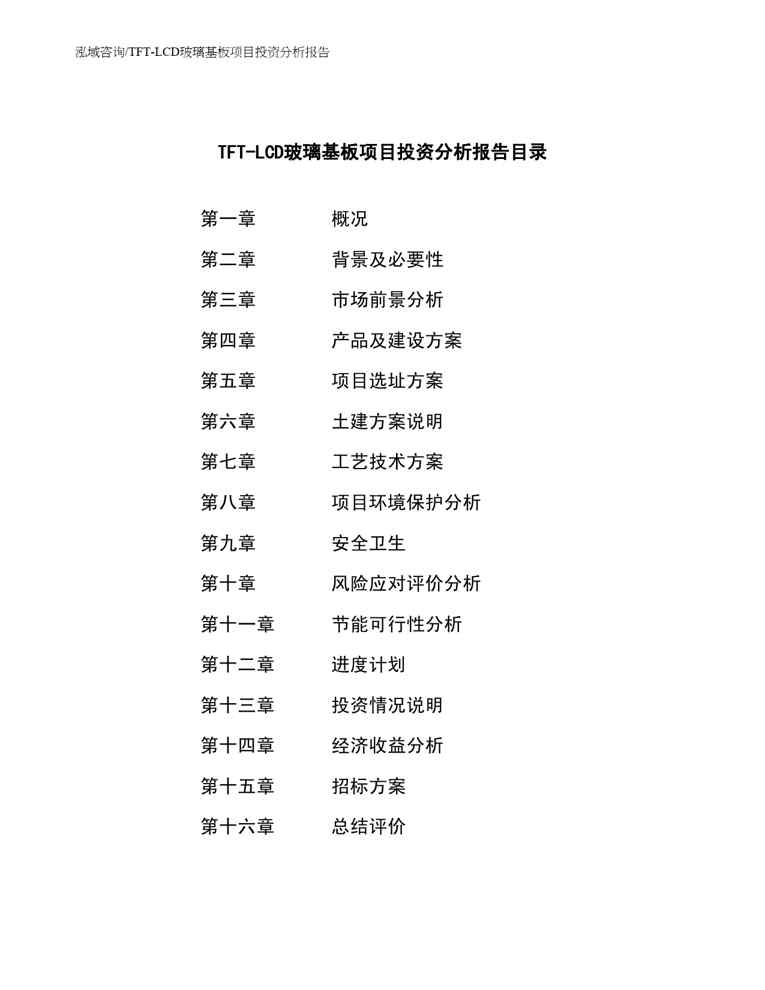 泓域咨询/TFT-LCD玻璃基板项目投资分析报告

TFT-LCD玻璃基板项目投资分析报告目录

第一章　概况
第二章　背景及必要性
第三章　市场前景分析
第四章　产品及建设方案
第五章　项目选址方案
第六章　土建方案说明
第七章　工艺技术方案
第八章　项目环境保护分析
第九章　安全卫生
第十章　风险应对评价分析
第十一章　节能可行性分析
第十二章　进度计划
第十三章　投资情况说明
第十四章　经济收益分析
第十五章　招标方案
第十六章　总结评价